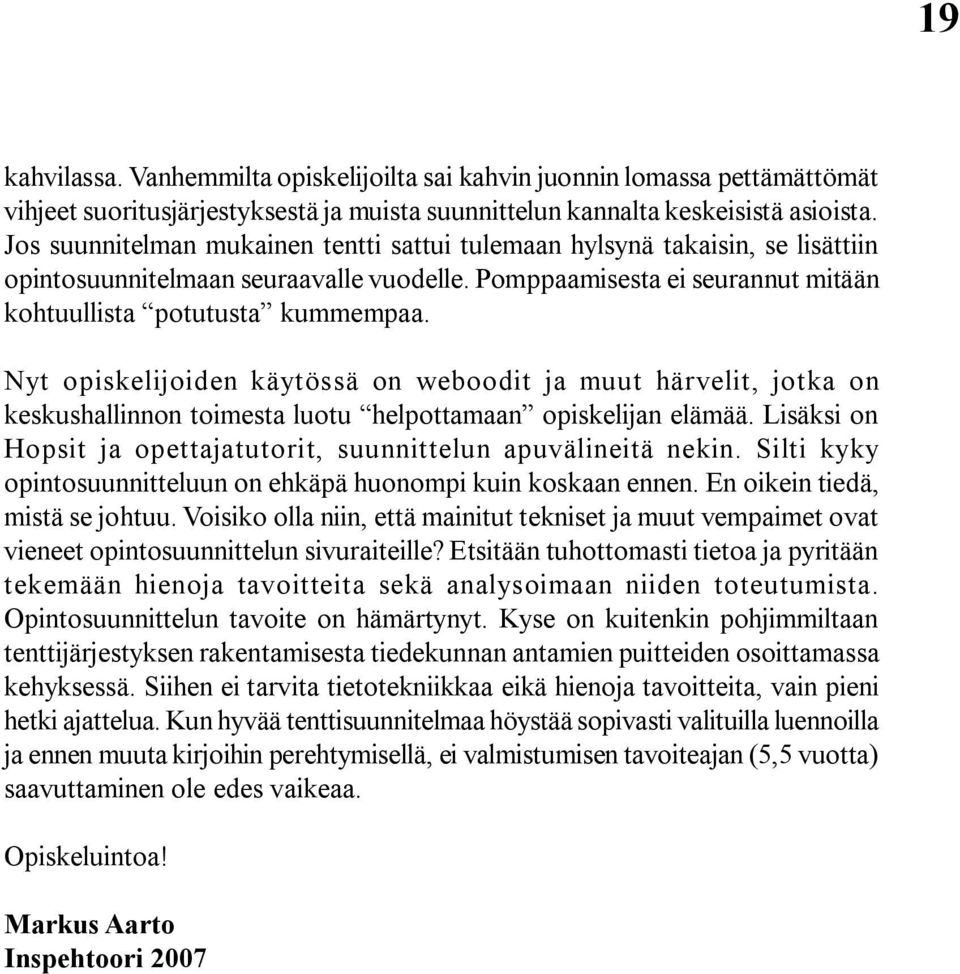 19

kahvilassa. Vanhemmilta opiskelijoilta sai kahvin juonnin lomassa pettämättömät vihjeet suoritusjärjestyksestä ja muista suunnittelun kannalta keskeisistä asioista. Jos suunnitelman mukainen tentti sattui tulemaan hylsynä takaisin, se lisättiin opintosuunnitelmaan seuraavalle vuodelle. Pomppaamisesta ei seurannut mitään kohtuullista “potutusta” kummempaa.

Nyt opiskelijoiden käytössä on weboodit ja muut härvelit, jotka on keskushallinnon toimesta luotu “helpottamaan” opiskelijan elämää. Lisäksi on Hopsit ja opettajatutorit, suunnittelun apuvälineitä nekin. Silti kyky opintosuunnitteluun on ehkäpä huonompi kuin koskaan ennen. En oikein tiedä, mistä se johtuu. Voisiko olla niin, että mainitut tekniset ja muut vempaimet ovat vieneet opintosuunnittelun sivuraiteille? Etsitään tuhottomasti tietoa ja pyritään tekemään hienoja tavoitteita sekä analysoimaan niiden toteutumista. Opintosuunnittelun tavoite on hämärtynyt. Kyse on kuitenkin pohjimmiltaan tenttijärjestyksen rakentamisesta tiedekunnan antamien puitteiden osoittamassa kehyksessä. Siihen ei tarvita tietotekniikkaa eikä hienoja tavoitteita, vain pieni hetki ajattelua. Kun hyvää tenttisuunnitelmaa höystää sopivasti valituilla luennoilla ja ennen muuta kirjoihin perehtymisellä, ei valmistumisen tavoiteajan (5,5 vuotta) saavuttaminen ole edes vaikeaa.

Opiskeluintoa!

Markus Aarto
Inspehtoori 2007